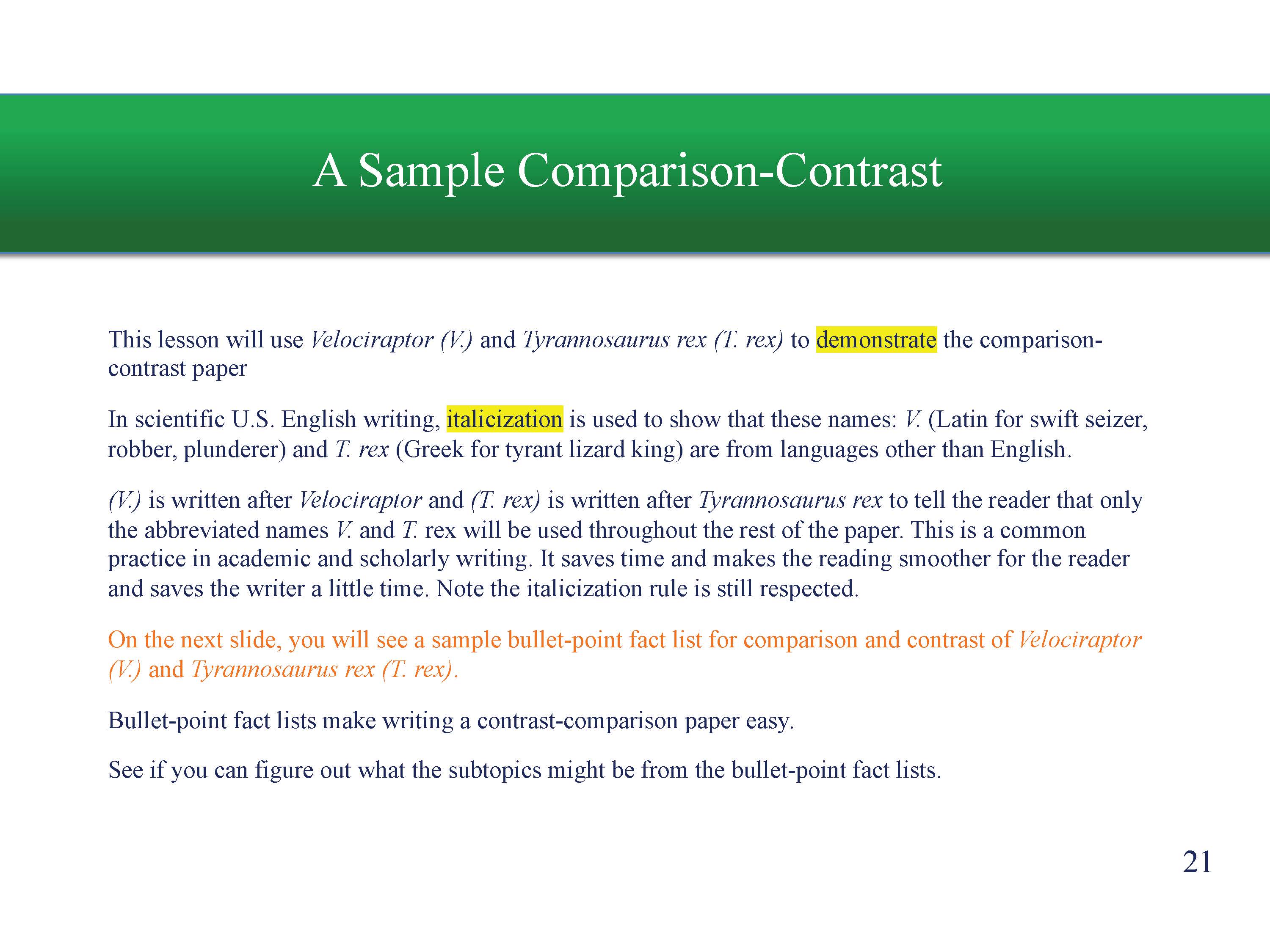 A Sample Comparison-Contrast

This lesson will use Velociraptor (V.) and Tyrannosaurus rex (T. rex) to demonstrate the comparison-contrast paper

In scientific U.S. English writing, italicization is used to show that these names: V. (Latin for swift seizer, robber, plunderer) and T. rex (Greek for tyrant lizard king) are from languages other than English.

(V.) is written after Velociraptor and (T. rex) is written after Tyrannosaurus rex to tell the reader that only the abbreviated names V. and T. rex will be used throughout the rest of the paper. This is a common practice in academic and scholarly writing. It saves time and makes the reading smoother for the reader and saves the writer a little time. Note the italicization rule is still respected.

On the next slide, you will see a sample bullet-point fact list for comparison and contrast of Velociraptor (V.) and Tyrannosaurus rex (T. rex).

Bullet-point fact lists make writing a contrast-comparison paper easy.

See if you can figure out what the subtopics might be from the bullet-point fact lists.

21